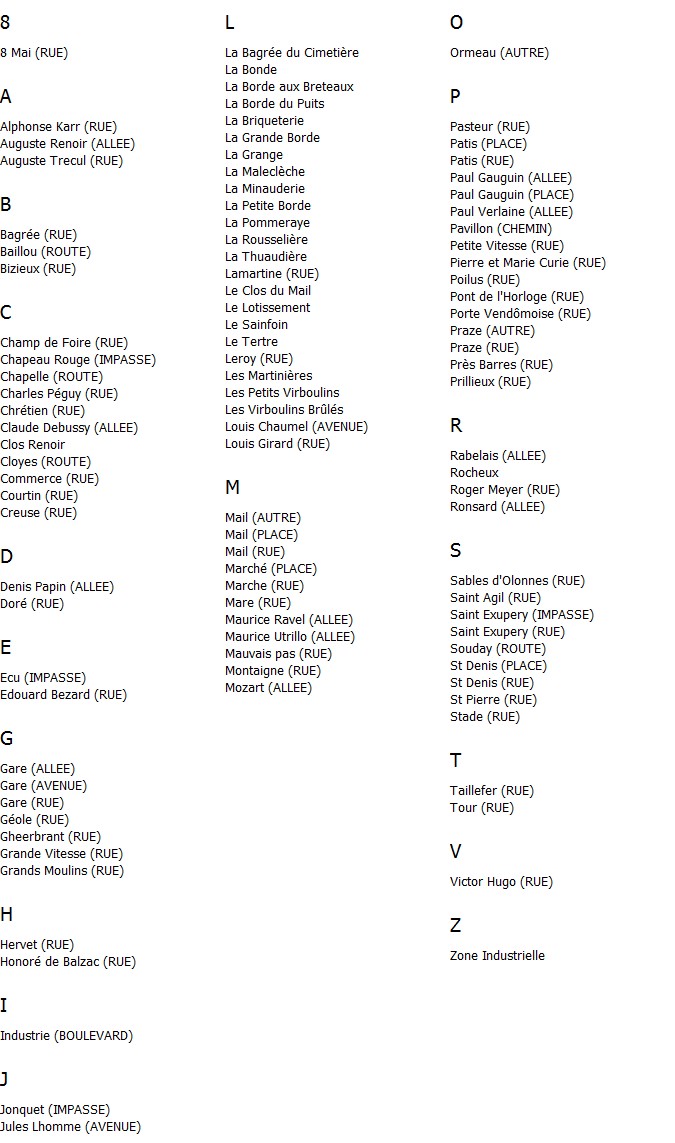 8

8 Mai (RUE)

A

Alphonse Karr (RUE)
Auguste Renoir (ALLEE)
Auguste Trecul (RUE)

B

Bagrée (RUE)
Baillou (ROUTE)
Bizieux (RUE)

C

Champ de Foire (RUE)
Chapeau Rouge (IMPASSE)
Chapelle (ROUTE)
Charles Péguy (RUE)
Chrétien (RUE)
Claude Debussy (ALLEE)
Clos Renoir
Cloyes (ROUTE)
Commerce (RUE)
Courtin (RUE)
Creuse (RUE)

D

Denis Papin (ALLEE)
Doré (RUE)

E

Ecu (IMPASSE)
Edouard Bezard (RUE)

G

Gare (ALLEE)
Gare (AVENUE)
Gare (RUE)
Géole (RUE)
Gheerbrant (RUE)
Grande Vitesse (RUE)
Grands Moulins (RUE)

H

Hervet (RUE)
Honoré de Balzac (RUE)

I

Industrie (BOULEVARD)

J

Jonquet (IMPASSE)
Jules Lhomme (AVENUE)

L

La Bagrée du Cimetière
La Bonde
La Borde aux Breteaux
La Borde du Puits
La Briqueterie
La Grande Borde
La Grange
La Maleclèche
La Minauderie
La Petite Borde
La Pommeraye
La Rousselière
La Thuaudière
Lamartine (RUE)
Le Clos du Mail
Le Lotissement
Le Sainfoin
Le Tertre
Leroy (RUE)
Les Martinières
Les Petits Virboulins
Les Virboulins Brûlés
Louis Chaumel (AVENUE)
Louis Girard (RUE)

M

Mail (AUTRE)
Mail (PLACE)
Mail (RUE)
Marché (PLACE)
Marche (RUE)
Mare (RUE)
Maurice Ravel (ALLEE)
Maurice Utrillo (ALLEE)
Mauvais pas (RUE)
Montaigne (RUE)
Mozart (ALLEE)

O

Ormeau (AUTRE)

P

Pasteur (RUE)
Patis (PLACE)
Patis (RUE)
Paul Gauguin (ALLEE)
Paul Gauguin (PLACE)
Paul Verlaine (ALLEE)
Pavillon (CHEMIN)
Petite Vitesse (RUE)
Pierre et Marie Curie (RUE)
Poilus (RUE)
Pont de l'Horloge (RUE)
Porte Vendômoise (RUE)
Praze (AUTRE)
Praze (RUE)
Près Barres (RUE)
Prillieux (RUE)

R

Rabelais (ALLEE)
Rocheux
Roger Meyer (RUE)
Ronsard (ALLEE)

S

Sables d'Olonnes (RUE)
Saint Agil (RUE)
Saint Exupery (IMPASSE)
Saint Exupery (RUE)
Souday (ROUTE)
St Denis (PLACE)
St Denis (RUE)
St Pierre (RUE)
Stade (RUE)

T

Taillefer (RUE)
Tour (RUE)

V

Victor Hugo (RUE)

Z

Zone Industrielle